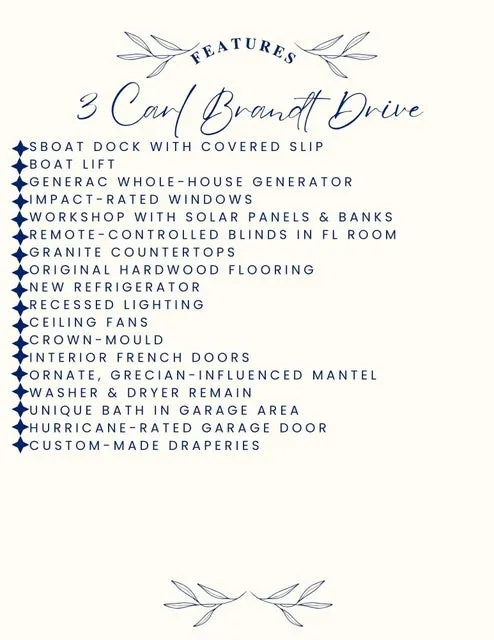 FEATURES

3 Carl Brandt Drive

SBOAT DOCK WITH COVERED SLIP
BOAT LIFT
GENERAC WHOLE-HOUSE GENERATOR
IMPACT-RATED WINDOWS
WORKSHOP WITH SOLAR PANELS & BANKS
REMOTE-CONTROLLED BLINDS IN FL ROOM
GRANITE COUNTERTOPS
ORIGINAL HARDWOOD FLOORING
NEW REFRIGERATOR
RECESSED LIGHTING
CEILING FANS
CROWN-MOULD
INTERIOR FRENCH DOORS
ORNATE, GRECIAN-INFLUENCED MANTEL
WASHER & DRYER REMAIN
UNIQUE BATH IN GARAGE AREA
HURRICANE-RATED GARAGE DOOR
CUSTOM-MADE DRAPERIES